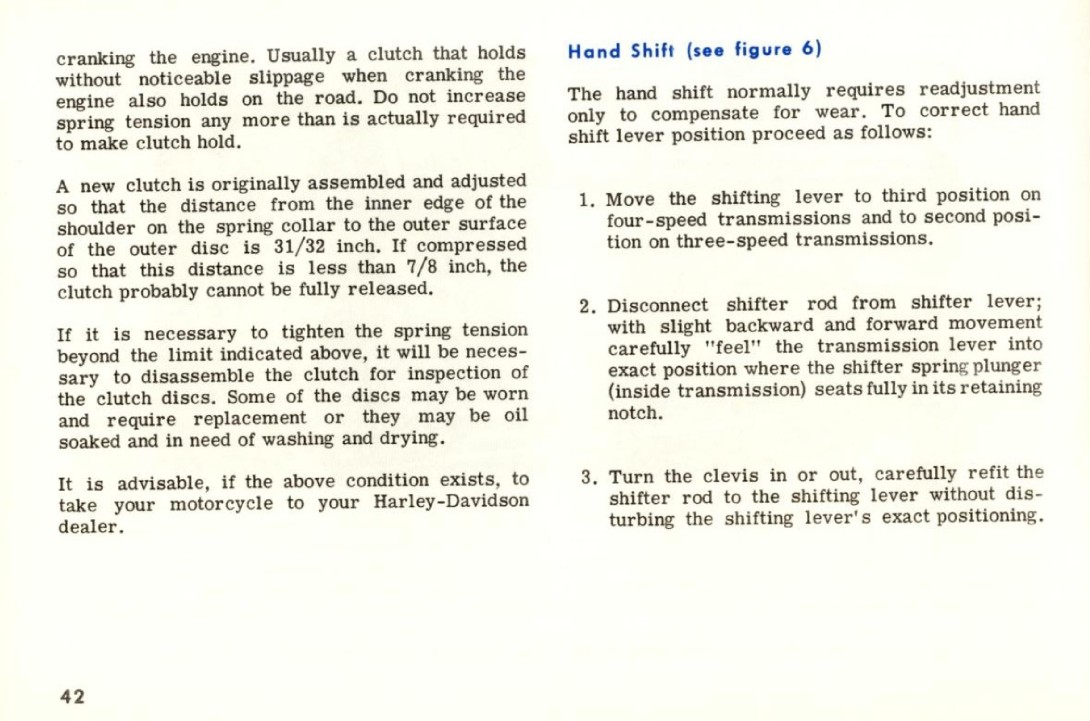 cranking the engine. Usually a clutch that holds without noticeable slippage when cranking the engine also holds on the road. Do not increase spring tension any more than is actually required to make clutch hold.

A new clutch is originally assembled and adjusted so that the distance from the inner edge of the shoulder on the spring collar to the outer surface of the outer disc is 31/32 inch. If compressed so that this distance is less than 7/8 inch, the clutch probably cannot be fully released.

If it is necessary to tighten the spring tension beyond the limit indicated above, it will be necessary to disassemble the clutch for inspection of the clutch discs. Some of the discs may be worn and require replacement or they may be oil soaked and in need of washing and drying.

It is advisable, if the above condition exists, to take your motorcycle to your Harley-Davidson dealer.

42

Hand Shift (see figure 6)

The hand shift normally requires readjustment only to compensate for wear. To correct hand shift lever position proceed as follows:

1. Move the shifting lever to third position on four-speed transmissions and to second position on three-speed transmissions.

2. Disconnect shifter rod from shifter lever; with slight backward and forward movement carefully "feel" the transmission lever into exact position where the shifter spring plunger (inside transmission) seats fully in its retaining notch.

3. Turn the clevis in or out, carefully refit the shifter rod to the shifting lever without disturbing the shifting lever's exact positioning.